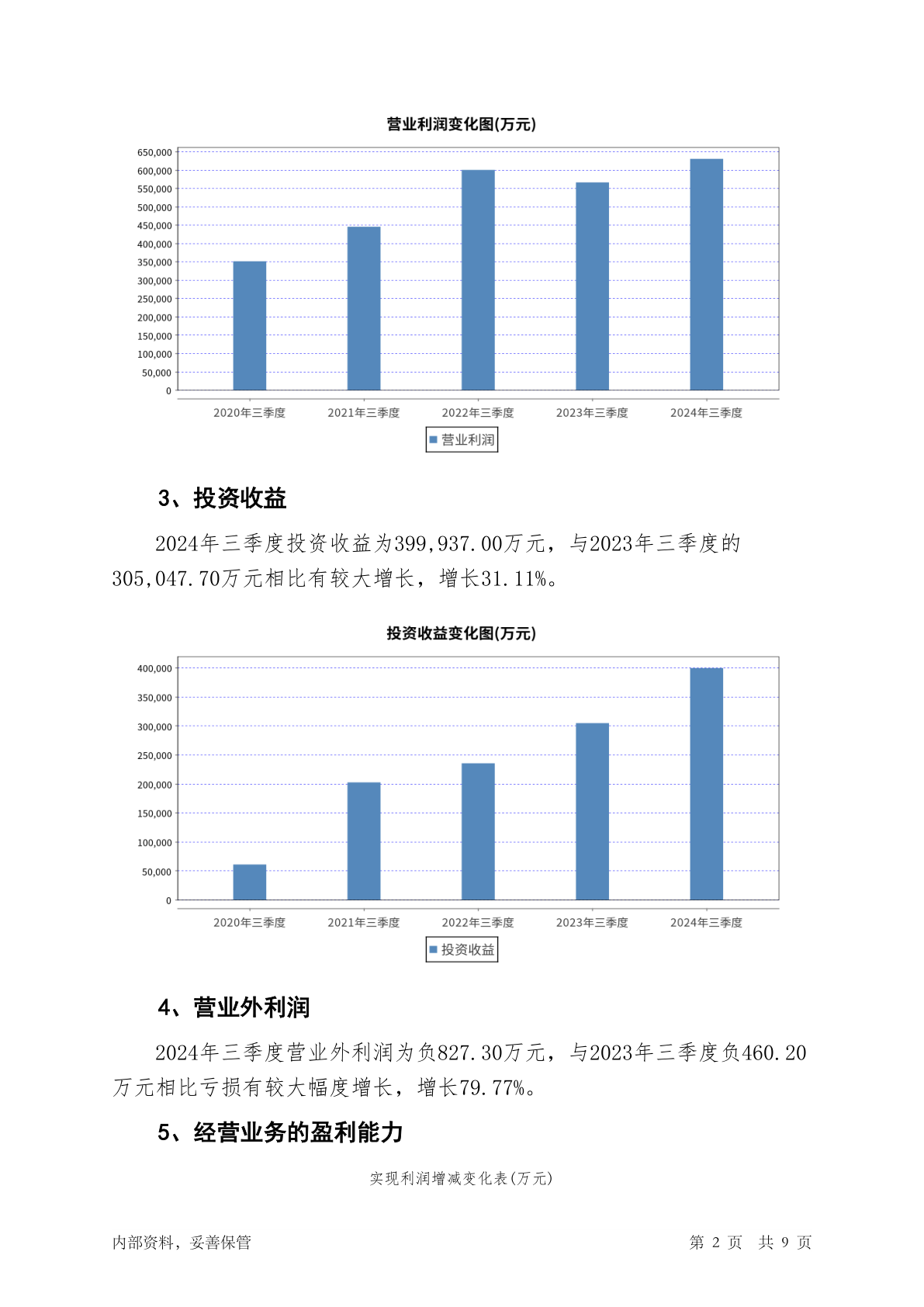 营业利润变化图(万元)

650,000
600,000
550,000
500,000
450,000
400,000
350,000
300,000
250,000
200,000
150,000
100,000
50,000
0

2020年三季度 2021年三季度 2022年三季度 2023年三季度 2024年三季度

营业利润

3、投资收益

2024年三季度投资收益为399,937.00万元，与2023年三季度的305,047.70万元相比有较大增长，增长31.11%。

投资收益变化图(万元)

400,000
350,000
300,000
250,000
200,000
150,000
100,000
50,000
0

2020年三季度 2021年三季度 2022年三季度 2023年三季度 2024年三季度

投资收益

4、营业外利润

2024年三季度营业外利润为负827.30万元，与2023年三季度负460.20万元相比亏损有较大幅度增长，增长79.77%。

5、经营业务的盈利能力

实现利润增减变化表(万元)

内部资料，妥善保管

第 2 页 共 9 页